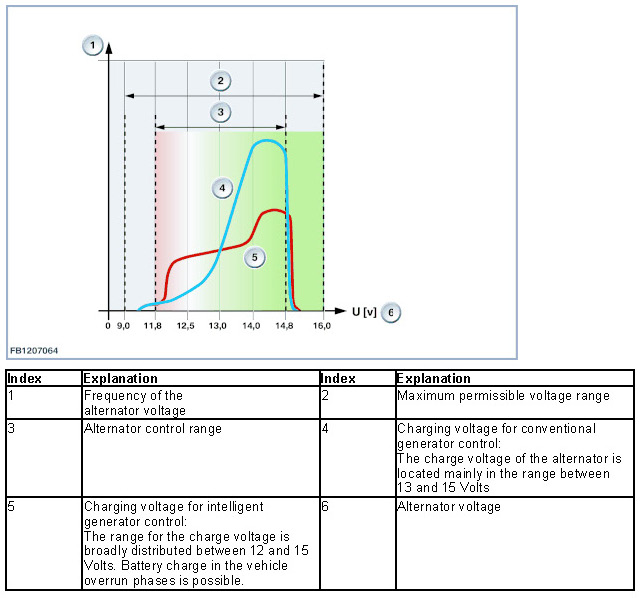 1

2

3

4

5

U [v] 6

0 9,0 11,8 12,5 13,0 14,0 14,8 16,0

FB1207064

| Index | Explanation | Index | Explanation |
|---|---|---|---|
| 1 | Frequency of the alternator voltage | 2 | Maximum permissible voltage range |
| 3 | Alternator control range | 4 | Charging voltage for conventional generator control: The charge voltage of the alternator is located mainly in the range between 13 and 15 Volts |
| 5 | Charging voltage for intelligent generator control: The range for the charge voltage is broadly distributed between 12 and 15 Volts. Battery charge in the vehicle overrun phases is possible. | 6 | Alternator voltage |